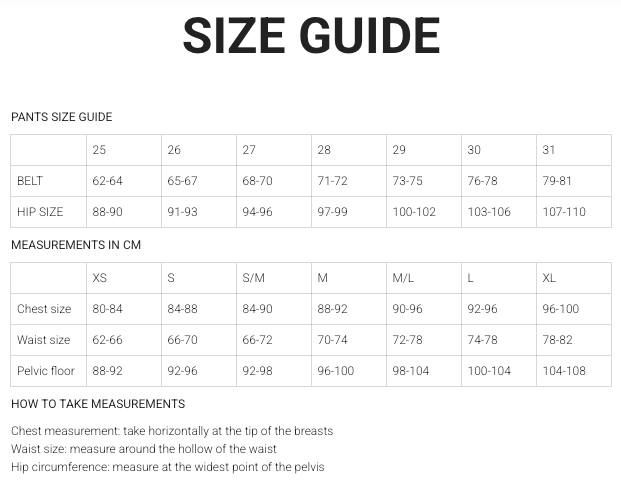 SIZE GUIDE

PANTS SIZE GUIDE

| | 25 | 26 | 27 | 28 | 29 | 30 | 31 |
|---|---|---|---|---|---|---|---|
| BELT | 62-64 | 65-67 | 68-70 | 71-72 | 73-75 | 76-78 | 79-81 |
| HIP SIZE | 88-90 | 91-93 | 94-96 | 97-99 | 100-102 | 103-106 | 107-110 |

MEASUREMENTS IN CM

| | XS | S | S/M | M | M/L | L | XL |
|---|---|---|---|---|---|---|---|
| Chest size | 80-84 | 84-88 | 84-90 | 88-92 | 90-96 | 92-96 | 96-100 |
| Waist size | 62-66 | 66-70 | 66-72 | 70-74 | 72-78 | 74-78 | 78-82 |
| Pelvic floor | 88-92 | 92-96 | 92-98 | 96-100 | 98-104 | 100-104 | 104-108 |

HOW TO TAKE MEASUREMENTS

Chest measurement: take horizontally at the tip of the breasts
Waist size: measure around the hollow of the waist
Hip circumference: measure at the widest point of the pelvis